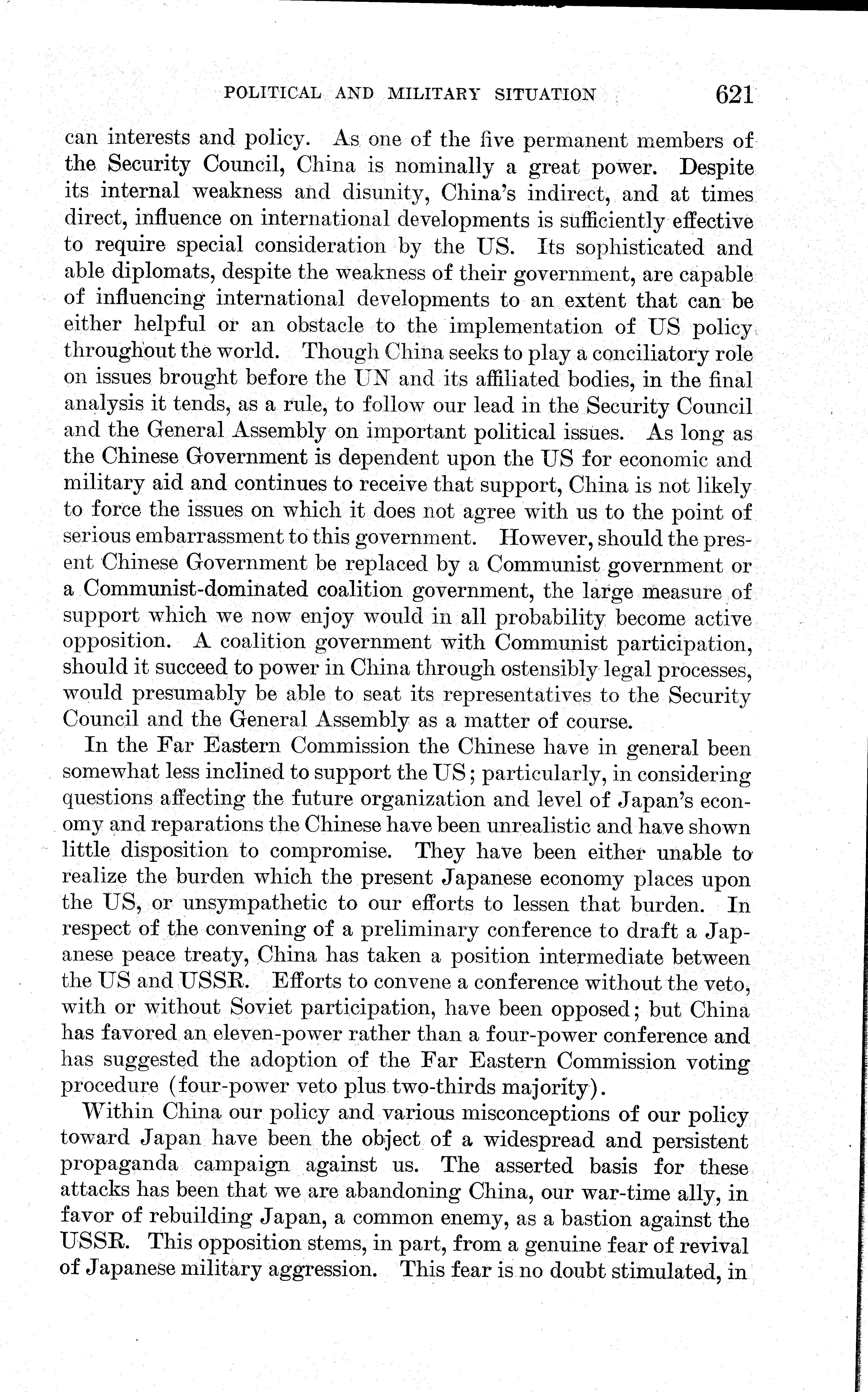 POLITICAL AND MILITARY SITUATION 621

can interests and policy. As one of the five permanent members of the Security Council, China is nominally a great power. Despite its internal weakness and disunity, China's indirect, and at times direct, influence on international developments is sufficiently effective to require special consideration by the US. Its sophisticated and able diplomats, despite the weakness of their government, are capable of influencing international developments to an extent that can be either helpful or an obstacle to the implementation of US policy throughout the world. Though China seeks to play a conciliatory role on issues brought before the UN and its affiliated bodies, in the final analysis it tends, as a rule, to follow our lead in the Security Council and the General Assembly on important political issues. As long as the Chinese Government is dependent upon the US for economic and military aid and continues to receive that support, China is not likely to force the issues on which it does not agree with us to the point of serious embarrassment to this government. However, should the present Chinese Government be replaced by a Communist government or a Communist-dominated coalition government, the large measure of support which we now enjoy would in all probability become active opposition. A coalition government with Communist participation, should it succeed to power in China through ostensibly legal processes, would presumably be able to seat its representatives to the Security Council and the General Assembly as a matter of course.

In the Far Eastern Commission the Chinese have in general been somewhat less inclined to support the US; particularly, in considering questions affecting the future organization and level of Japan's economy and reparations the Chinese have been unrealistic and have shown little disposition to compromise. They have been either unable to realize the burden which the present Japanese economy places upon the US, or unsympathetic to our efforts to lessen that burden. In respect of the convening of a preliminary conference to draft a Japanese peace treaty, China has taken a position intermediate between the US and USSR. Efforts to convene a conference without the veto, with or without Soviet participation, have been opposed; but China has favored an eleven-power rather than a four-power conference and has suggested the adoption of the Far Eastern Commission voting procedure (four-power veto plus two-thirds majority).

Within China our policy and various misconceptions of our policy toward Japan have been the object of a widespread and persistent propaganda campaign against us. The asserted basis for these attacks has been that we are abandoning China, our war-time ally, in favor of rebuilding Japan, a common enemy, as a bastion against the USSR. This opposition stems, in part, from a genuine fear of revival of Japanese military aggression. This fear is no doubt stimulated, in